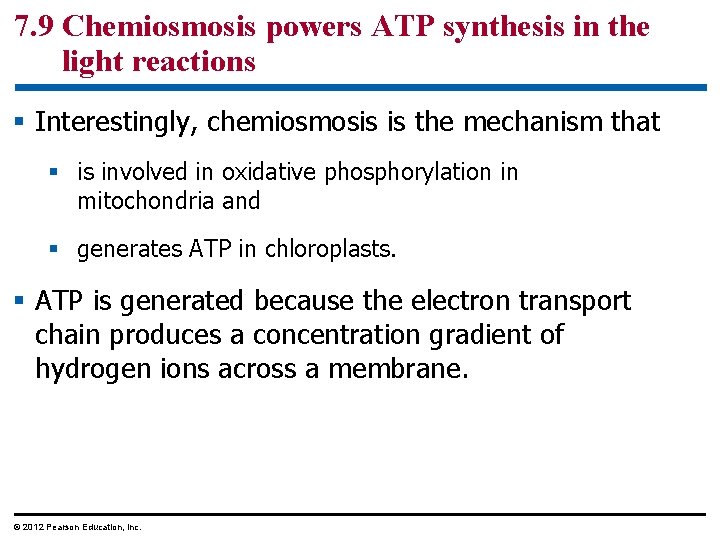 7.9 Chemiosmosis powers ATP synthesis in the light reactions

▪ Interestingly, chemiosmosis is the mechanism that

▪ is involved in oxidative phosphorylation in mitochondria and

▪ generates ATP in chloroplasts.

▪ ATP is generated because the electron transport chain produces a concentration gradient of hydrogen ions across a membrane.

© 2012 Pearson Education, Inc.